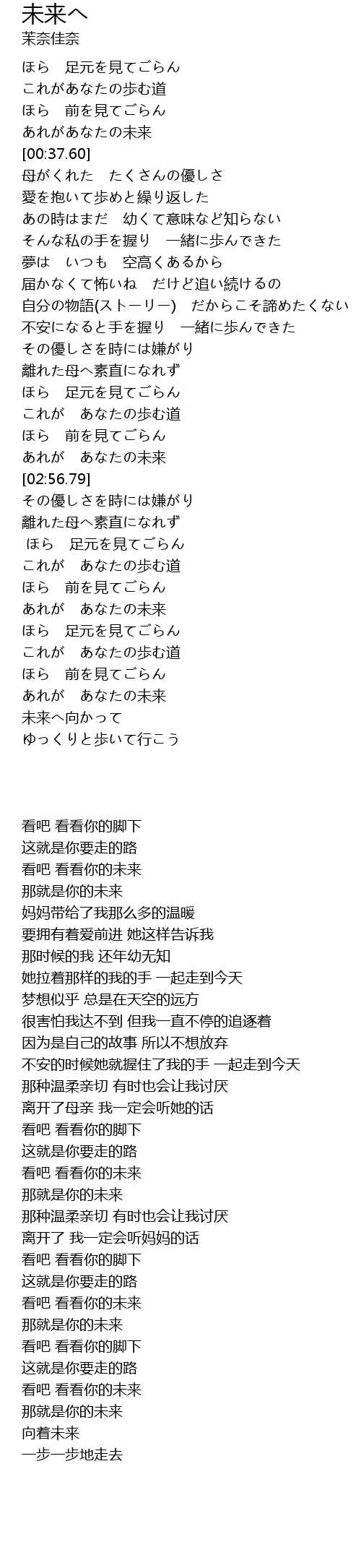 未来へ
茉奈佳奈

ほら　足元を見てごらん
これがあなたの歩む道
ほら　前を見てごらん
あれがあなたの未来
[00:37.60]
母がくれた　たくさんの優しさ
愛を抱いて歩めと繰り返した
あの時はまだ　幼くて意味など知らない
そんな私の手を握り　一緒に歩んできた
夢は　いつも　空高くあるから
届かなくて怖いね　だけど追い続けるの
自分の物語(ストーリー)　だからこそ諦めたくない
不安になると手を握り　一緒に歩んできた
その優しさを時には嫌がり
離れた母へ素直になれず
ほら　足元を見てごらん
これが　あなたの歩む道
ほら　前を見てごらん
あれが　あなたの未来
[02:56.79]
その優しさを時には嫌がり
離れた母へ素直になれず
ほら　足元を見てごらん
これが　あなたの歩む道
ほら　前を見てごらん
あれが　あなたの未来
ほら　足元を見てごらん
これが　あなたの歩む道
ほら　前を見てごらん
あれが　あなたの未来
未来へ向かって
ゆっくりと歩いて行こう

看吧 看看你的脚下
这就是你要走的路
看吧 看看你的未来
那就是你的未来
妈妈带给了我那么多的温暖
要拥有着爱前进 她这样告诉我
那时候的我 还年幼无知
她拉着那样的我的手 一起走到今天
梦想似乎 总是在天空的远方
很害怕我达不到 但我一直不停的追逐着
因为是自己的故事 所以不想放弃
不安的时候她就握住了我的手 一起走到今天
那种温柔亲切 有时也会让我讨厌
离开了母亲 我一定会听她的话
看吧 看看你的脚下
这就是你要走的路
看吧 看看你的未来
那就是你的未来
那种温柔亲切 有时也会让我讨厌
离开了 我一定会听妈妈的话
看吧 看看你的脚下
这就是你要走的路
看吧 看看你的未来
那就是你的未来
看吧 看看你的脚下
这就是你要走的路
看吧 看看你的未来
那就是你的未来
向着未来
一步一步地走去